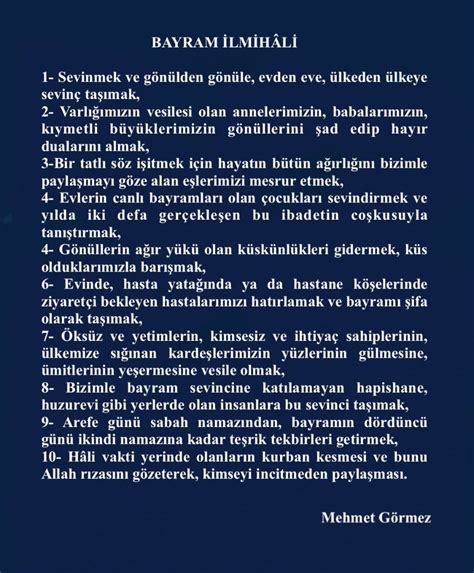 BAYRAM İLMİHÂLİ

1- Sevinmek ve gönülden gönüle, evden eve, ülkeden ülkeye sevinç taşımak,
2- Varlığımızın vesilesi olan annelerimizin, babalarımızın, kıymetli büyüklerimizin gönüllerini şad edip hayır dualarını almak,
3-Bir tatlı söz işitmek için hayatın bütün ağırlığını bizimle paylaşmayı göze alan eşlerimizi mesrur etmek,
4- Evlerin canlı bayramları olan çocukları sevindirmek ve yılda iki defa gerçekleşen bu ibadetin coşkusuyla tanıştırmak,
4- Gönüllerin ağır yükü olan küskünlükleri gidermek, küs olduklarımızla barışmak,
6- Evinde, hasta yatağında ya da hastane köşelerinde ziyaretçi bekleyen hastalarımızı hatırlamak ve bayramı şifa olarak taşımak,
7- Öksüz ve yetimlerin, kimsesiz ve ihtiyaç sahiplerinin, ülkemize sığınan kardeşlerimizin yüzlerinin gülmesine, ümitlerinin yeşermesine vesile olmak,
8- Bizimle bayram sevincine katılamayan hapishane, huzurevi gibi yerlerde olan insanlara bu sevinci taşımak,
9- Arefe günü sabah namazından, bayramın dördüncü günü ikindi namazına kadar teşrik tekbirleri getirmek,
10- Hâli vakti yerinde olanların kurban kesmesi ve bunu Allah rızasını gözeterek, kimseyi incitmeden paylaşması.

Mehmet Görmez